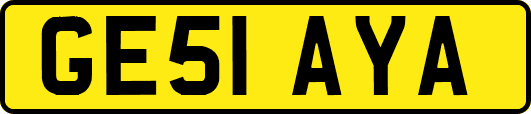 GE51 AYA